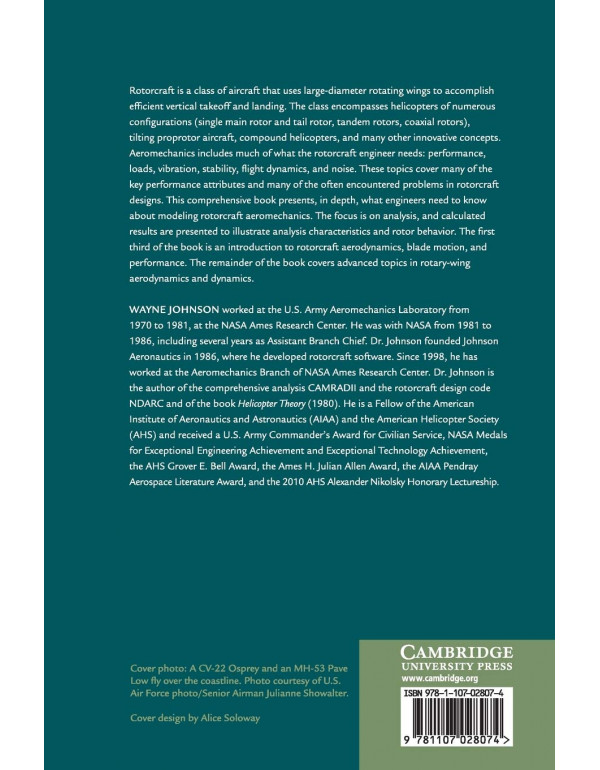 Rotorcraft is a class of aircraft that uses large-diameter rotating wings to accomplish efficient vertical takeoff and landing. The class encompasses helicopters of numerous configurations (single main rotor and tail rotor, tandem rotors, coaxial rotors), tilting proprotor aircraft, compound helicopters, and many other innovative concepts. Aeromechanics includes much of what the rotorcraft engineer needs: performance, loads, vibration, stability, flight dynamics, and noise. These topics cover many of the key performance attributes and many of the often encountered problems in rotorcraft designs. This comprehensive book presents, in depth, what engineers need to know about modeling rotorcraft aeromechanics. The focus is on analysis, and calculated results are presented to illustrate analysis characteristics and rotor behavior. The first third of the book is an introduction to rotorcraft aerodynamics, blade motion, and performance. The remainder of the book covers advanced topics in rotary-wing aerodynamics and dynamics.

WAYNE JOHNSON worked at the U.S. Army Aeromechanics Laboratory from 1970 to 1981, at the NASA Ames Research Center. He was with NASA from 1981 to 1986, including several years as Assistant Branch Chief. Dr. Johnson founded Johnson Aeronautics in 1986, where he developed rotorcraft software. Since 1998, he has worked at the Aeromechanics Branch of NASA Ames Research Center. Dr. Johnson is the author of the comprehensive analysis CAMRADII and the rotorcraft design code NDARC and of the book Helicopter Theory (1980). He is a Fellow of the American Institute of Aeronautics and Astronautics (AIAA) and the American Helicopter Society (AHS) and received a U.S. Army Commander's Award for Civilian Service, NASA Medals for Exceptional Engineering Achievement and Exceptional Technology Achievement, the AHS Grover E. Bell Award, the Ames H. Julian Allen Award, the AIAA Pendray Aerospace Literature Award, and the 2010 AHS Alexander Nikolsky Honorary Lectureship.

Cover photo: A CV-22 Osprey and an MH-53 Pave Low fly over the coastline. Photo courtesy of U.S. Air Force photo/Senior Airman Julianne Showalter.

Cover design by Alice Soloway

CAMBRIDGE
UNIVERSITY PRESS
www.cambridge.org

ISBN 978-1-107-02807-4

9 781107 028074 >